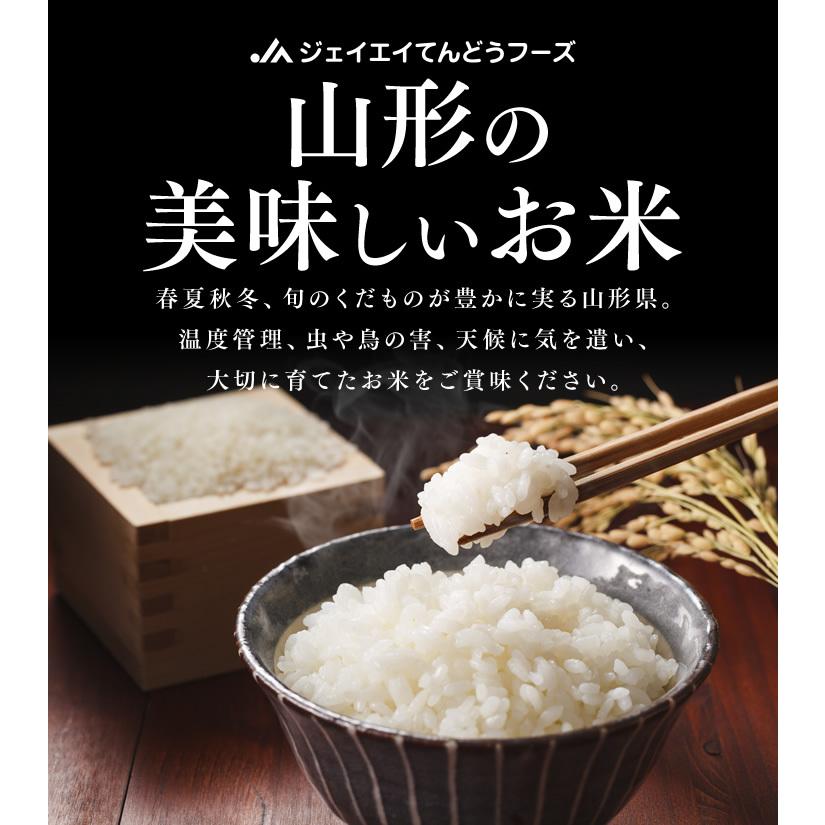 JA ジェイエイてんどうフーズ

山形の
美味しいお米

春夏秋冬、旬のくだものが豊かに実る山形県。
温度管理、虫や鳥の害、天候に気を遣い、
大切に育てたお米をご賞味ください。